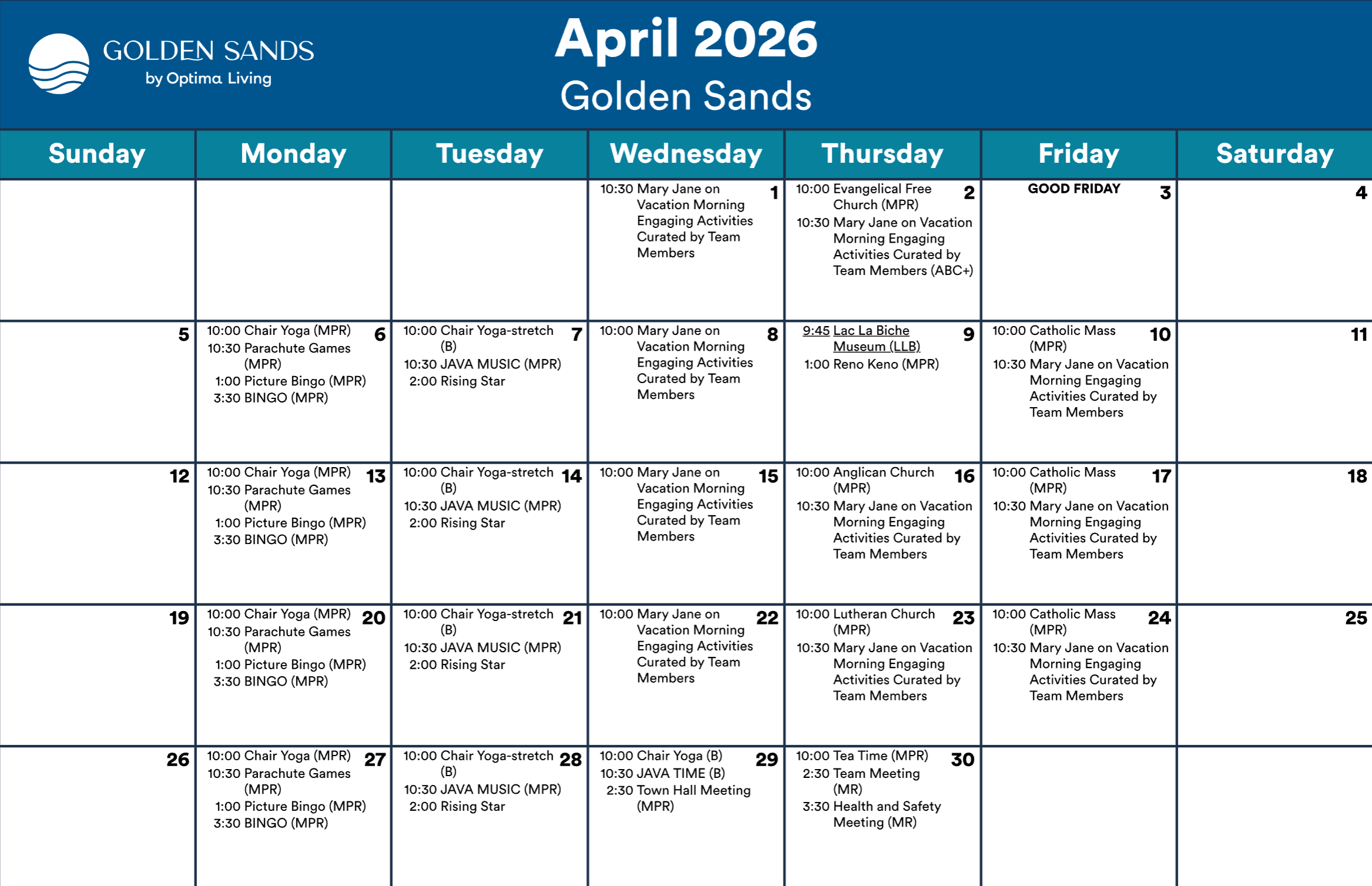 GOLDEN SANDS
by Optima Living

April 2026
Golden Sands

| Sunday | Monday | Tuesday | Wednesday | Thursday | Friday | Saturday |
|---|---|---|---|---|---|---|
| | | | 1 10:30 Mary Jane on Vacation Morning Engaging Activities Curated by Team Members | 2 10:00 Evangelical Free Church (MPR) 10:30 Mary Jane on Vacation Morning Engaging Activities Curated by Team Members (ABC+) | 3 GOOD FRIDAY | 4 |
| 5 | 6 10:00 Chair Yoga (MPR) 10:30 Parachute Games (MPR) 1:00 Picture Bingo (MPR) 3:30 BINGO (MPR) | 7 10:00 Chair Yoga-stretch (B) 10:30 JAVA MUSIC (MPR) 2:00 Rising Star | 8 10:00 Mary Jane on Vacation Morning Engaging Activities Curated by Team Members | 9 9:45 Lac La Biche Museum (LLB) 1:00 Reno Keno (MPR) | 10 10:00 Catholic Mass (MPR) 10:30 Mary Jane on Vacation Morning Engaging Activities Curated by Team Members | 11 |
| 12 | 13 10:00 Chair Yoga (MPR) 10:30 Parachute Games (MPR) 1:00 Picture Bingo (MPR) 3:30 BINGO (MPR) | 14 10:00 Chair Yoga-stretch (B) 10:30 JAVA MUSIC (MPR) 2:00 Rising Star | 15 10:00 Mary Jane on Vacation Morning Engaging Activities Curated by Team Members | 16 10:00 Anglican Church (MPR) 10:30 Mary Jane on Vacation Morning Engaging Activities Curated by Team Members | 17 10:00 Catholic Mass (MPR) 10:30 Mary Jane on Vacation Morning Engaging Activities Curated by Team Members | 18 |
| 19 | 20 10:00 Chair Yoga (MPR) 10:30 Parachute Games (MPR) 1:00 Picture Bingo (MPR) 3:30 BINGO (MPR) | 21 10:00 Chair Yoga-stretch (B) 10:30 JAVA MUSIC (MPR) 2:00 Rising Star | 22 10:00 Mary Jane on Vacation Morning Engaging Activities Curated by Team Members | 23 10:00 Lutheran Church (MPR) 10:30 Mary Jane on Vacation Morning Engaging Activities Curated by Team Members | 24 10:00 Catholic Mass (MPR) 10:30 Mary Jane on Vacation Morning Engaging Activities Curated by Team Members | 25 |
| 26 | 27 10:00 Chair Yoga (MPR) 10:30 Parachute Games (MPR) 1:00 Picture Bingo (MPR) 3:30 BINGO (MPR) | 28 10:00 Chair Yoga-stretch (B) 10:30 JAVA MUSIC (MPR) 2:00 Rising Star | 29 10:00 Chair Yoga (B) 10:30 JAVA TIME (B) 2:30 Town Hall Meeting (MPR) | 30 10:00 Tea Time (MPR) 2:30 Team Meeting (MR) 3:30 Health and Safety Meeting (MR) | | |